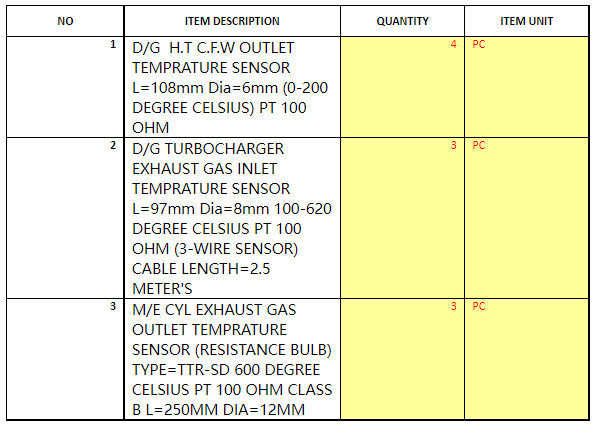 | NO | ITEM DESCRIPTION | QUANTITY | ITEM UNIT |
|---|---|---|---|
| 1 | D/G H.T C.F.W OUTLET TEMPRATURE SENSOR L=108mm Dia=6mm (0-200 DEGREE CELSIUS) PT 100 OHM | 4 | PC |
| 2 | D/G TURBOCHARGER EXHAUST GAS INLET TEMPRATURE SENSOR L=97mm Dia=8mm 100-620 DEGREE CELSIUS PT 100 OHM (3-WIRE SENSOR) CABLE LENGTH=2.5 METER'S | 3 | PC |
| 3 | M/E CYL EXHAUST GAS OUTLET TEMPRATURE SENSOR (RESISTANCE BULB) TYPE=TTR-SD 600 DEGREE CELSIUS PT 100 OHM CLASS B L=250MM DIA=12MM | 3 | PC |